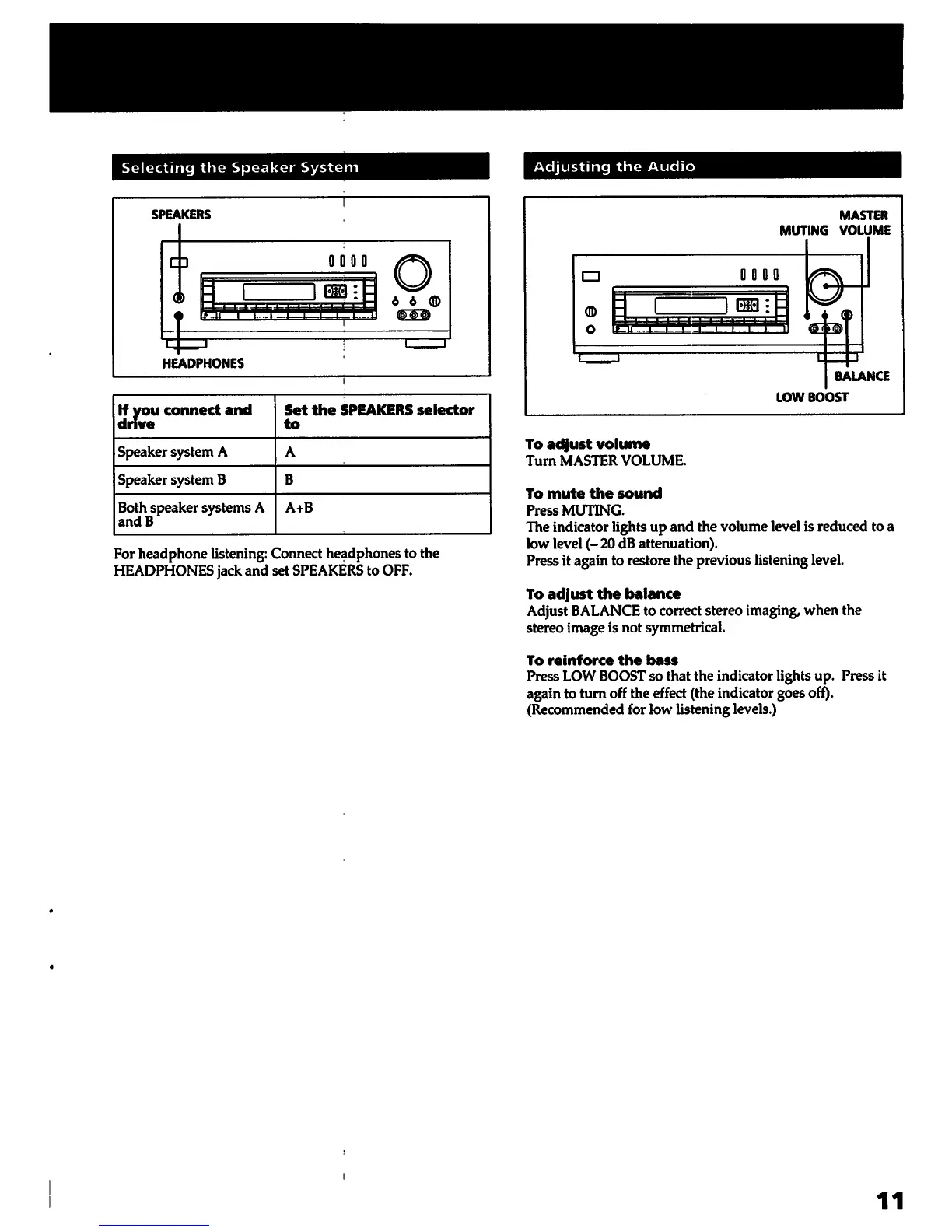 Selecting the Speaker System

SPEAKERS

HEADPHONES

| If you connect and drive | Set the SPEAKERS selector to |
|---|---|
| Speaker system A | A |
| Speaker system B | B |
| Both speaker systems A and B | A+B |

For headphone listening: Connect headphones to the HEADPHONES jack and set SPEAKERS to OFF.

Adjusting the Audio

MUTING MASTER VOLUME

BALANCE
LOW BOOST

To adjust volume
Turn MASTER VOLUME.

To mute the sound
Press MUTING.
The indicator lights up and the volume level is reduced to a low level (– 20 dB attenuation).
Press it again to restore the previous listening level.

To adjust the balance
Adjust BALANCE to correct stereo imaging, when the stereo image is not symmetrical.

To reinforce the bass
Press LOW BOOST so that the indicator lights up. Press it again to turn off the effect (the indicator goes off). (Recommended for low listening levels.)

11